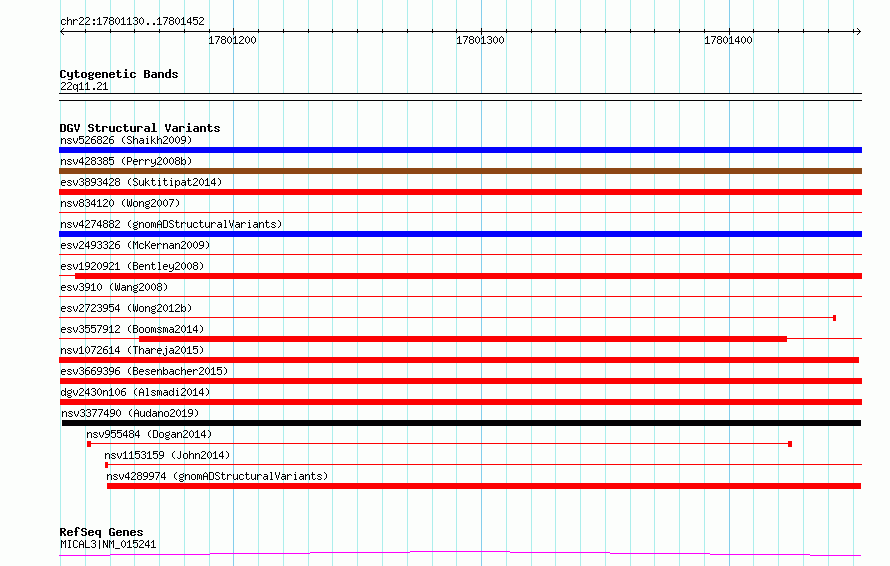 chr22:17801130..17801452

17801200

17801300

17801400

Cytogenetic Bands
22q11.21

DGV Structural Variants
nsv526826 (Shaikh2009)
nsv428385 (Perry2008b)
esv3893428 (Suktitipat2014)
nsv834120 (Wong2007)
nsv4274882 (gnomADStructuralVariants)
esv2493326 (McKernan2009)
esv1920921 (Bentley2008)
esv3910 (Wang2008)
esv2723954 (Wong2012b)
esv3557912 (Boomsma2014)
nsv1072614 (Thareja2015)
esv3669396 (Besenbacher2015)
dgv2430n106 (Alsmadi2014)
nsv3377490 (Audano2019)
nsv955484 (Dogan2014)
nsv1153159 (John2014)
nsv4289974 (gnomADStructuralVariants)

RefSeq Genes
MICAL3|NM_015241